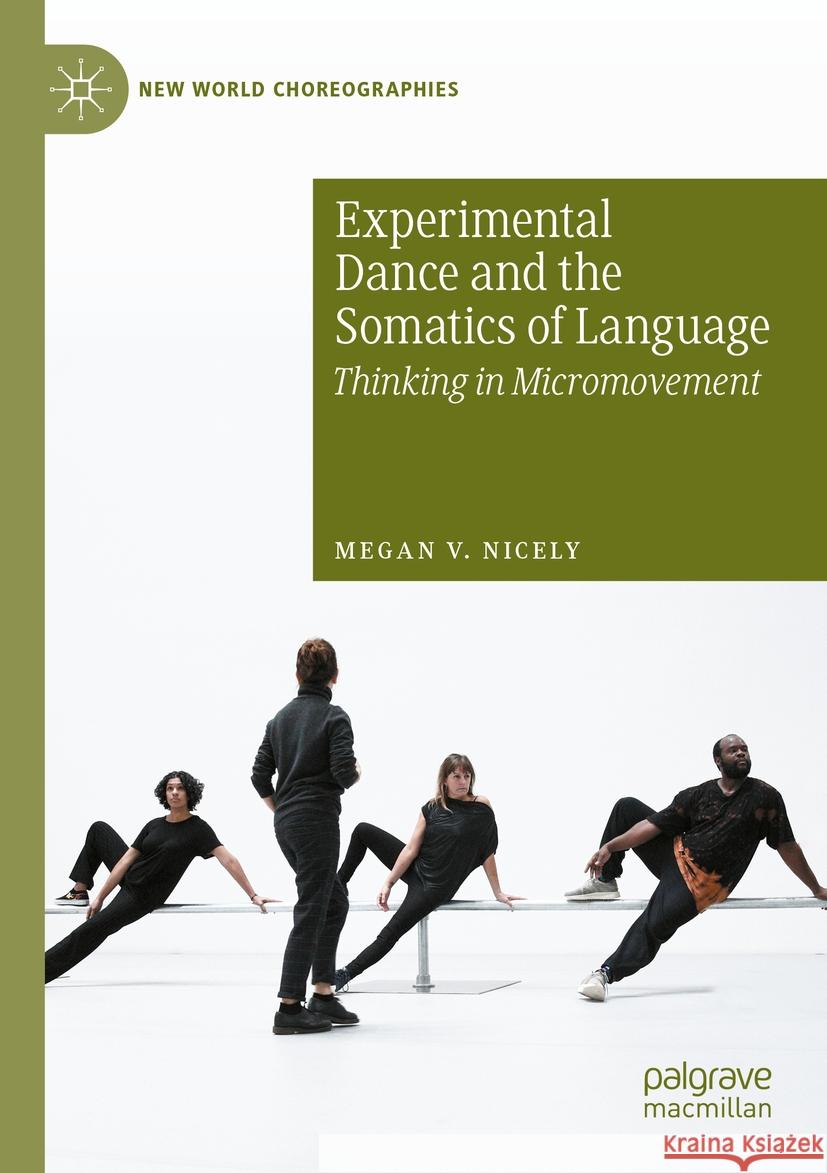 NEW WORLD CHOREOGRAPHIES

Experimental Dance and the Somatics of Language
Thinking in Micromovement

MEGAN V. NICELY

palgrave macmillan